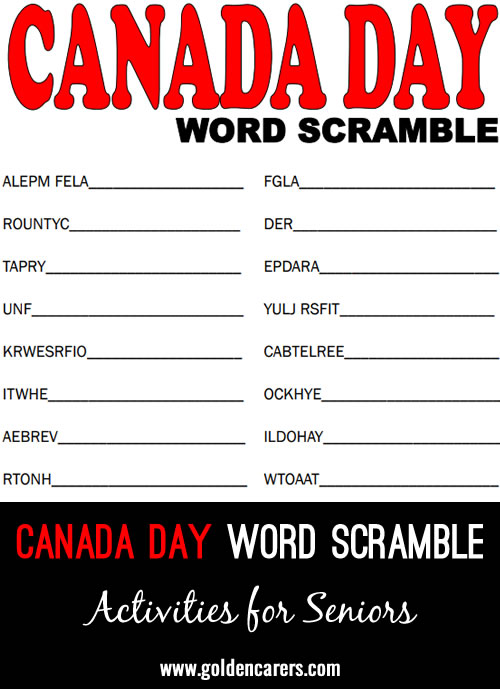 CANADA DAY

WORD SCRAMBLE

ALEPM FELA____________________

ROUNTYC____________________

TAPRY____________________

UNF____________________

KRWESRFIO____________________

ITWHE____________________

AEBREV____________________

RTONH____________________

FGLA____________________

DER____________________

EPDARA____________________

YULJ RSFIT____________________

CABTELREE____________________

OCKHYE____________________

ILDOHAY____________________

WTOAAT____________________

CANADA DAY WORD SCRAMBLE

Activities for Seniors

www.goldencarers.com